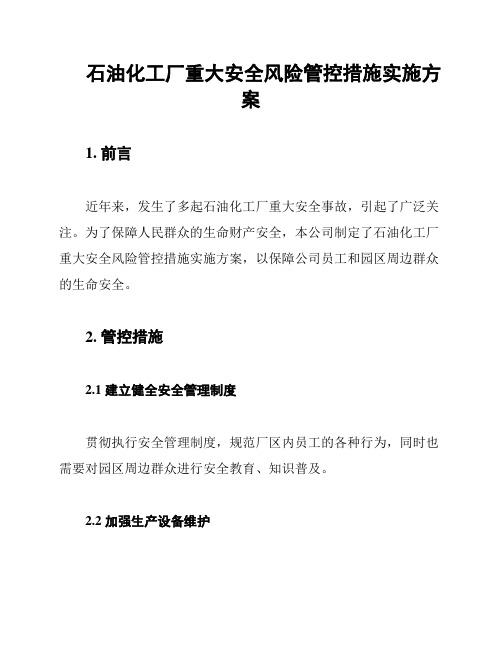 石油化工厂重大安全风险管控措施实施方案

1. 前言

近年来，发生了多起石油化工厂重大安全事故，引起了广泛关注。为了保障人民群众的生命财产安全，本公司制定了石油化工厂重大安全风险管控措施实施方案，以保障公司员工和园区周边群众的生命安全。

2. 管控措施

2.1 建立健全安全管理制度

贯彻执行安全管理制度，规范厂区内员工的各种行为，同时也需要对园区周边群众进行安全教育、知识普及。

2.2 加强生产设备维护